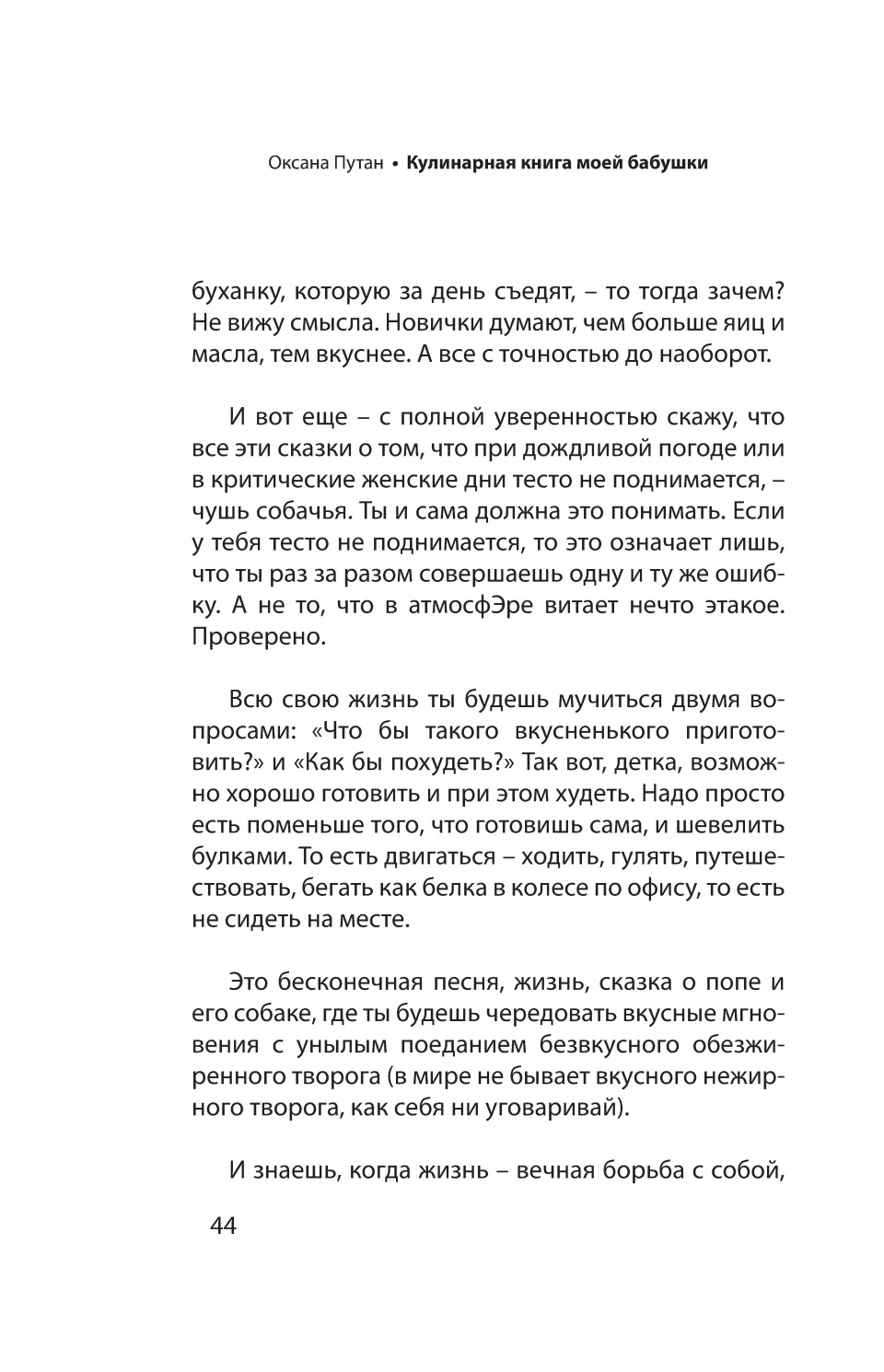 Оксана Путан • Кулинарная книга моей бабушки

буханку, которую за день съедят, – то тогда зачем? Не вижу смысла. Новички думают, чем больше яиц и масла, тем вкуснее. А все с точностью до наоборот.

И вот еще – с полной уверенностью скажу, что все эти сказки о том, что при дождливой погоде или в критические женские дни тесто не поднимается, – чушь собачья. Ты и сама должна это понимать. Если у тебя тесто не поднимается, то это означает лишь, что ты раз за разом совершаешь одну и ту же ошибку. А не то, что в атмосфЭре витает нечто этакое. Проверено.

Всю свою жизнь ты будешь мучиться двумя вопросами: «Что бы такого вкусненького приготовить?» и «Как бы похудеть?» Так вот, детка, возможно хорошо готовить и при этом худеть. Надо просто есть поменьше того, что готовишь сама, и шевелить булками. То есть двигаться – ходить, гулять, путешествовать, бегать как белка в колесе по офису, то есть не сидеть на месте.

Это бесконечная песня, жизнь, сказка о попе и его собаке, где ты будешь чередовать вкусные мгновения с унылым поеданием безвкусного обезжиренного творога (в мире не бывает вкусного нежирного творога, как себя ни уговаривай).

И знаешь, когда жизнь – вечная борьба с собой,

44